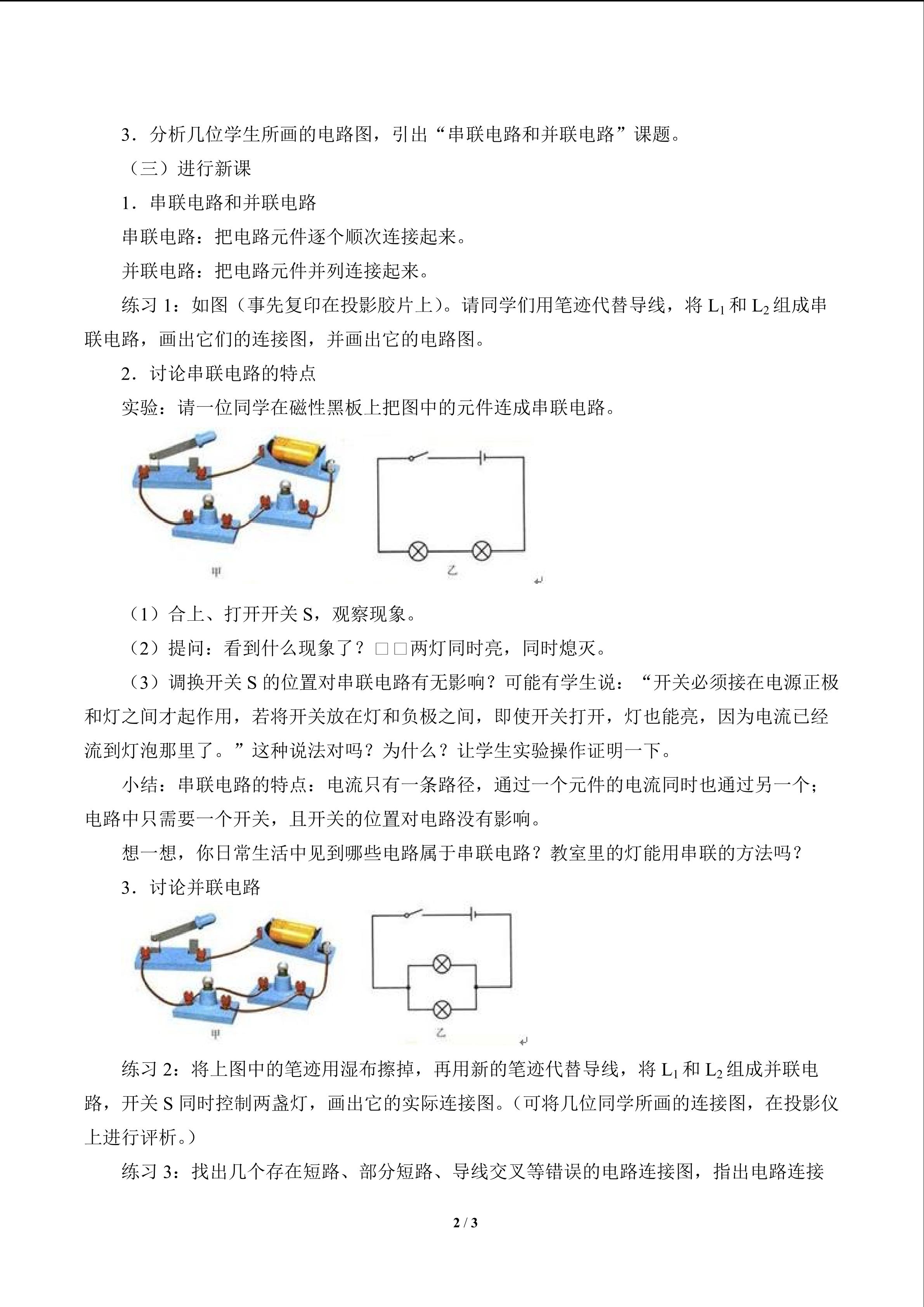 3．分析几位学生所画的电路图，引出“串联电路和并联电路”课题。

（三）进行新课

1．串联电路和并联电路

串联电路：把电路元件逐个顺次连接起来。

并联电路：把电路元件并列连接起来。

练习1：如图（事先复印在投影胶片上）。请同学们用笔迹代替导线，将$L_1$和$L_2$组成串联电路，画出它们的连接图，并画出它的电路图。

2．讨论串联电路的特点

实验：请一位同学在磁性黑板上把图中的元件连成串联电路。

甲

乙

（1）合上、打开开关S，观察现象。

（2）提问：看到什么现象了？□□两灯同时亮，同时熄灭。

（3）调换开关S的位置对串联电路有无影响？可能有学生说：“开关必须接在电源正极和灯之间才起作用，若将开关放在灯和负极之间，即使开关打开，灯也能亮，因为电流已经流到灯泡那里了。”这种说法对吗？为什么？让学生实验操作证明一下。

小结：串联电路的特点：电流只有一条路径，通过一个元件的电流同时也通过另一个；电路中只需要一个开关，且开关的位置对电路没有影响。

想一想，你日常生活中见到哪些电路属于串联电路？教室里的灯能用串联的方法吗？

3．讨论并联电路

甲

乙

练习2：将上图中的笔迹用湿布擦掉，再用新的笔迹代替导线，将$L_1$和$L_2$组成并联电路，开关S同时控制两盏灯，画出它的实际连接图。（可将几位同学所画的连接图，在投影仪上进行评析。）

练习3：找出几个存在短路、部分短路、导线交叉等错误的电路连接图，指出电路连接

2 / 3